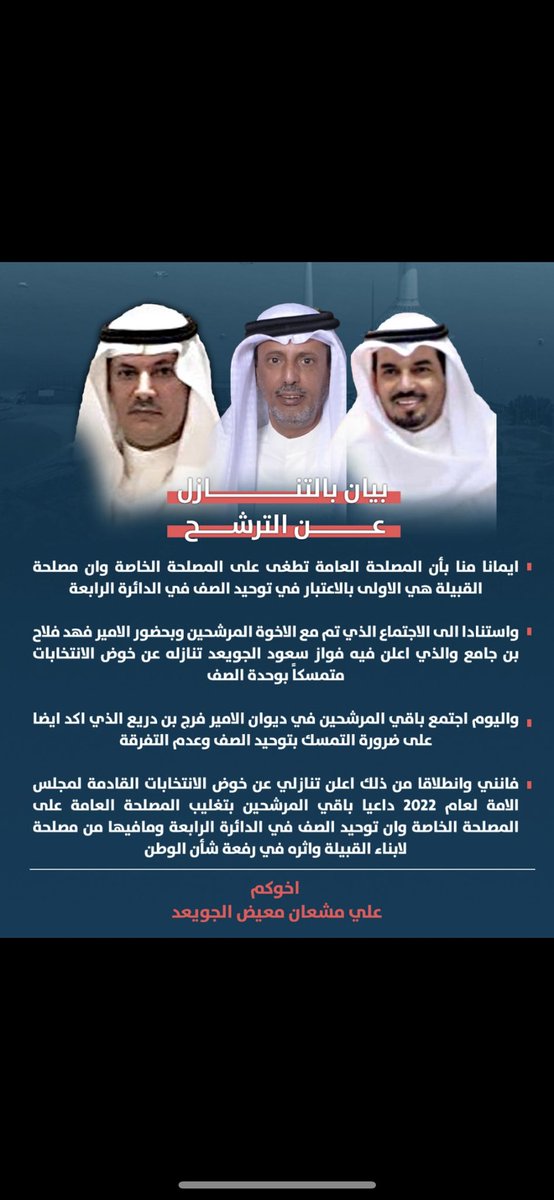 بيان بالتنازل
عن الترشح

ايمانا منا بأن المصلحة العامة تطغى على المصلحة الخاصة وان مصلحة القبيلة هي الاولى بالاعتبار في توحيد الصف في الدائرة الرابعة

واستنادا الى الاجتماع الذي تم مع الاخوة المرشحين وبحضور الامير فهد فلاح بن جامع والذي اعلن فيه فواز سعود الجويعد تنازله عن خوض الانتخابات متمسكاً بوحدة الصف

واليوم اجتمع باقي المرشحين في ديوان الامير فرج بن دريع الذي اكد ايضا على ضرورة التمسك بتوحيد الصف وعدم التفرقة

فانني وانطلاقا من ذلك اعلن تنازلي عن خوض الانتخابات القادمة لمجلس الامة لعام 2022 داعيا باقي المرشحين بتغليب المصلحة العامة على المصلحة الخاصة وان توحيد الصف في الدائرة الرابعة ومافيها من مصلحة لابناء القبيلة واثره في رفعة شأن الوطن

اخوكم
علي مشعان معيض الجويعد